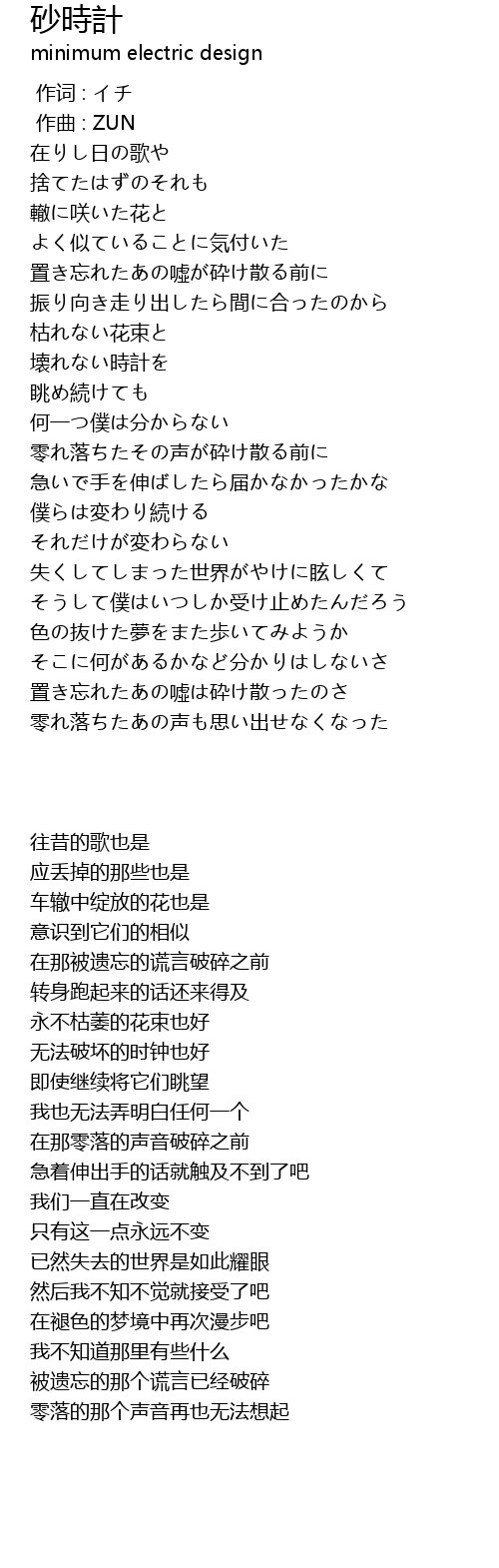 砂時計
minimum electric design

作词 : イチ
作曲 : ZUN
在りし日の歌や
捨てたはずのそれも
轍に咲いた花と
よく似ていることに気付いた
置き忘れたあの嘘が砕け散る前に
振り向き走り出したら間に合ったのから
枯れない花束と
壊れない時計を
眺め続けても
何一つ僕は分からない
零れ落ちたその声が砕け散る前に
急いで手を伸ばしたら届かなかったかな
僕らは変わり続ける
それだけが変わらない
失くしてしまった世界がやけに眩しくて
そうして僕はいつしか受け止めたんだろう
色の抜けた夢をまた歩いてみようか
そこに何があるかなど分かりはしないさ
置き忘れたあの嘘は砕け散ったのさ
零れ落ちたあの声も思い出せなくなった

往昔的歌也是
应丢掉的那些也是
车辙中绽放的花也是
意识到它们的相似
在那被遗忘的谎言破碎之前
转身跑起来的话还来得及
永不枯萎的花束也好
无法破坏的时钟也好
即使继续将它们眺望
我也无法弄明白任何一个
在那零落的声音破碎之前
急着伸出手的话就触及不到了吧
我们一直在改变
只有这一点永远不变
已然失去的世界是如此耀眼
然后我不知不觉就接受了吧
在褪色的梦境中再次漫步吧
我不知道那里有些什么
被遗忘的那个谎言已经破碎
零落的那个声音再也无法想起